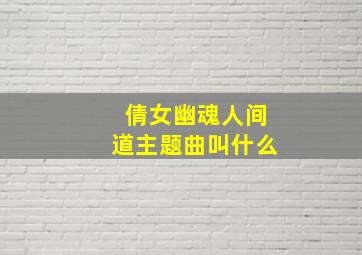 倩女幽魂人间道主题曲叫什么